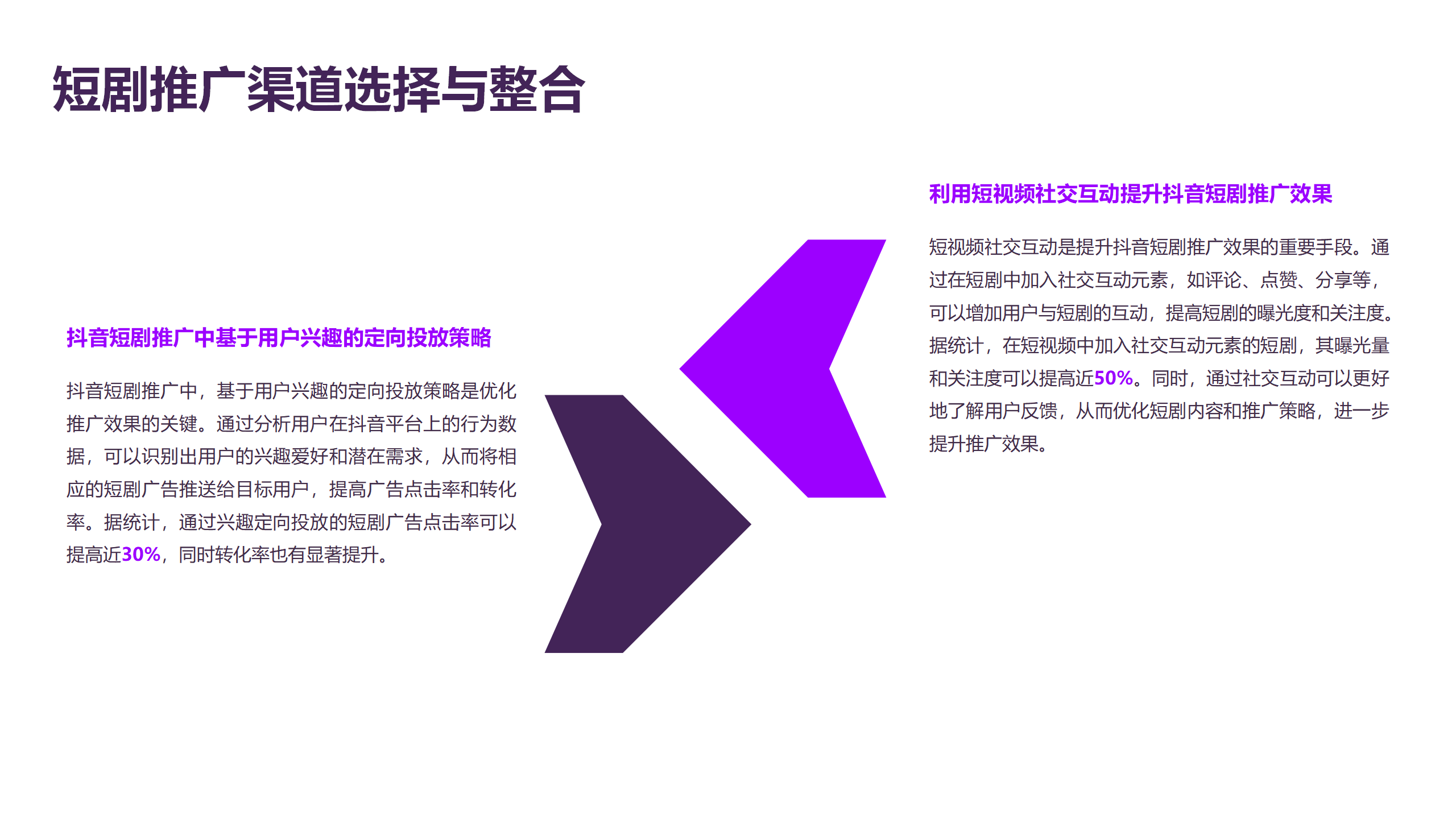 短剧推广渠道选择与整合

抖音短剧推广中基于用户兴趣的定向投放策略

抖音短剧推广中，基于用户兴趣的定向投放策略是优化推广效果的关键。通过分析用户在抖音平台上的行为数据，可以识别出用户的兴趣爱好和潜在需求，从而将相应的短剧广告推送给目标用户，提高广告点击率和转化率。据统计，通过兴趣定向投放的短剧广告点击率可以提高近30%，同时转化率也有显著提升。

利用短视频社交互动提升抖音短剧推广效果

短视频社交互动是提升抖音短剧推广效果的重要手段。通过在短剧中加入社交互动元素，如评论、点赞、分享等，可以增加用户与短剧的互动，提高短剧的曝光度和关注度。据统计，在短视频中加入社交互动元素的短剧，其曝光量和关注度可以提高近50%。同时，通过社交互动可以更好地了解用户反馈，从而优化短剧内容和推广策略，进一步提升推广效果。